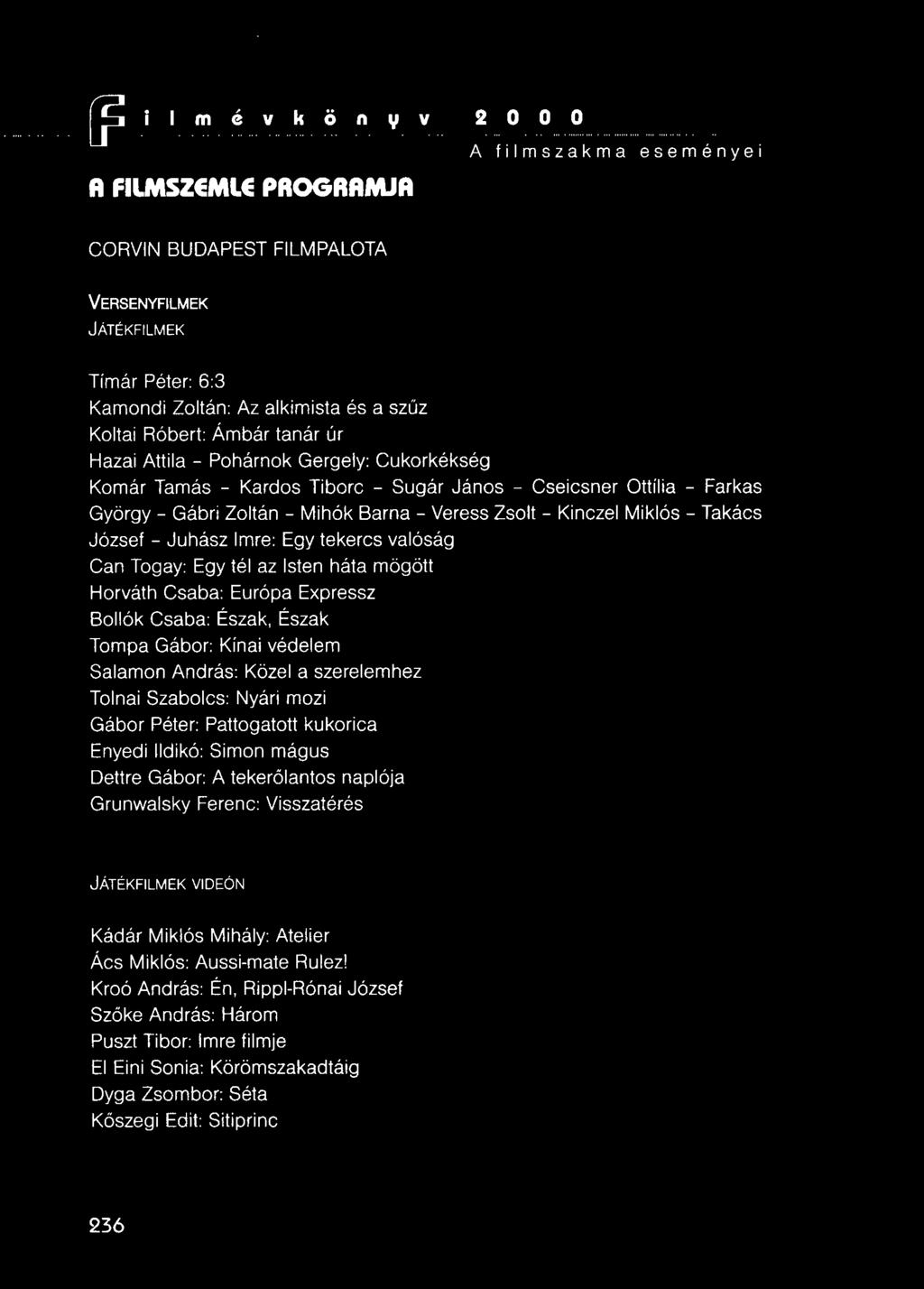 Filmévkönyv 2000

A filmszakma eseményei

A FILMSZEMLE PROGRAMJA

CORVIN BUDAPEST FILMPALOTA

VERSENYFILMEK
JÁTÉKFILMEK

Tímár Péter: 6:3
Kamondi Zoltán: Az alkimista és a szűz
Koltai Róbert: Ámbár tanár úr
Hazai Attila - Pohárnok Gergely: Cukorkékség
Komár Tamás - Kardos Tiborc - Sugár János - Cseicsner Ottília - Farkas György - Gábri Zoltán - Mihók Barna - Veress Zsolt - Kinczel Miklós - Takács József - Juhász Imre: Egy tekercs valóság
Can Togay: Egy tél az Isten háta mögött
Horváth Csaba: Európa Expressz
Bollók Csaba: Észak, Észak
Tompa Gábor: Kínai védelem
Salamon András: Közel a szerelemhez
Tolnai Szabolcs: Nyári mozi
Gábor Péter: Pattogatott kukorica
Enyedi Ildikó: Simon mágus
Dettre Gábor: A tekerőlantos naplója
Grunwalsky Ferenc: Visszatérés

JÁTÉKFILMEK VIDEÓN

Kádár Miklós Mihály: Atelier
Ács Miklós: Aussi-mate Rulez!
Kroó András: Én, Rippl-Rónai József
Szőke András: Három
Puszt Tibor: Imre filmje
El Eini Sonia: Körömszakadtáig
Dyga Zsombor: Séta
Kőszegi Edit: Sitiprinc

236